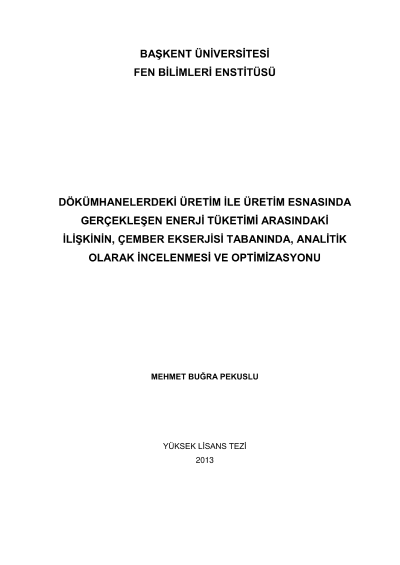 BAŞKENT ÜNİVERSİTESİ
FEN BİLİMLERİ ENSTİTÜSÜ

DÖKÜMHANELERDEKİ ÜRETİM İLE ÜRETİM ESNASINDA GERÇEKLEŞEN ENERJİ TÜKETİMİ ARASINDAKİ İLİŞKİNİN, ÇEMBER EKSERJİSİ TABANINDA, ANALİTİK OLARAK İNCELENMESİ VE OPTİMİZASYONU

MEHMET BUĞRA PEKUSLU

YÜKSEK LİSANS TEZİ
2013